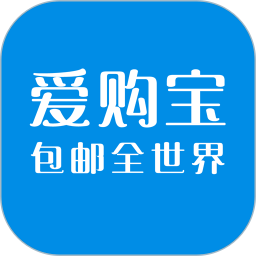 爱购宝
包邮全世界